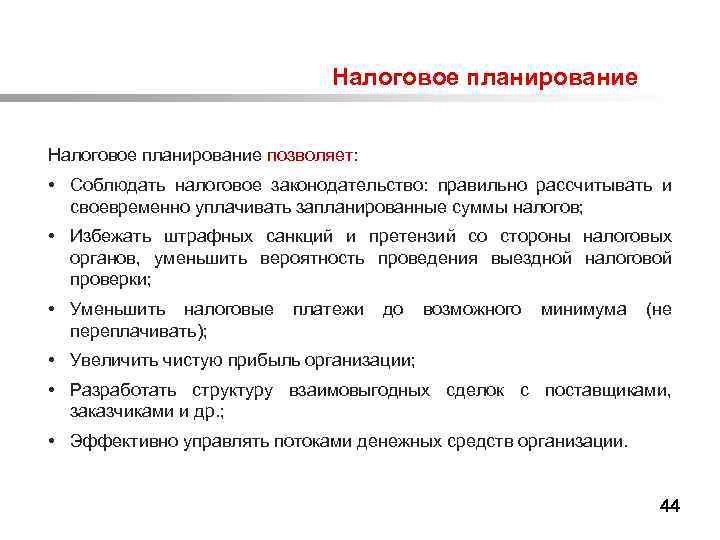 Налоговое планирование

Налоговое планирование позволяет:

• Соблюдать налоговое законодательство: правильно рассчитывать и своевременно уплачивать запланированные суммы налогов;

• Избежать штрафных санкций и претензий со стороны налоговых органов, уменьшить вероятность проведения выездной налоговой проверки;

• Уменьшить налоговые платежи до возможного минимума (не переплачивать);

• Увеличить чистую прибыль организации;

• Разработать структуру взаимовыгодных сделок с поставщиками, заказчиками и др.;

• Эффективно управлять потоками денежных средств организации.

44